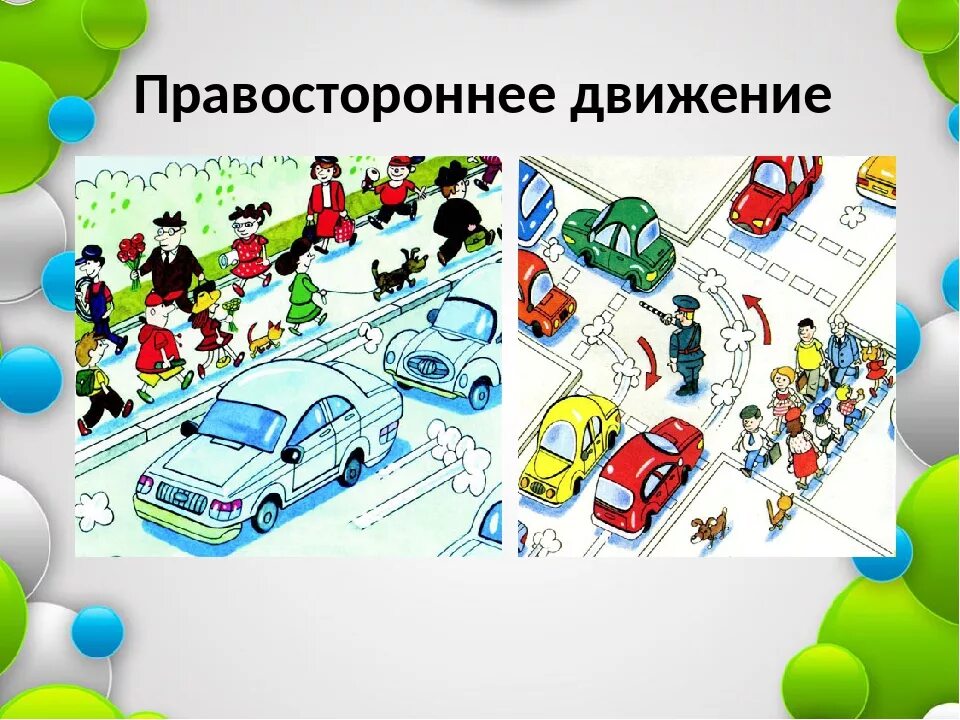 Правостороннее движение